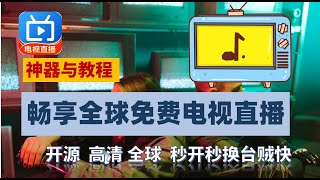 电视直播

神器与教程

畅享全球免费电视直播

开源 高清 全球 秒开秒换台贼快